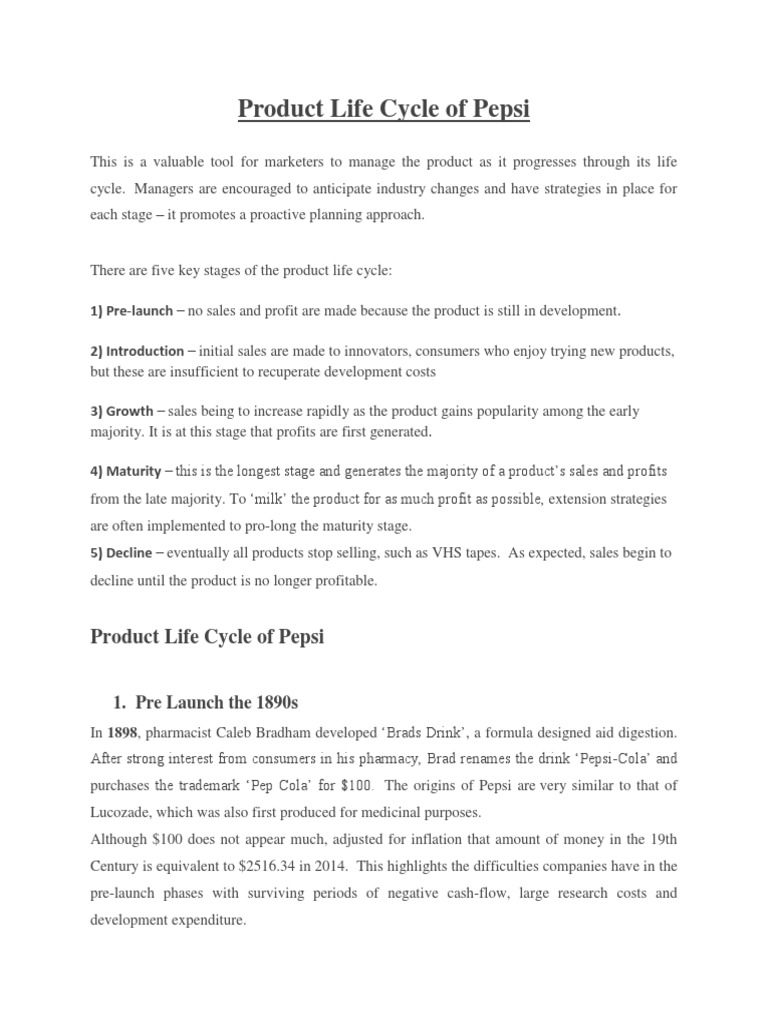 Product Life Cycle of Pepsi

This is a valuable tool for marketers to manage the product as it progresses through its life cycle. Managers are encouraged to anticipate industry changes and have strategies in place for each stage – it promotes a proactive planning approach.

There are five key stages of the product life cycle:

1) Pre-launch – no sales and profit are made because the product is still in development.

2) Introduction – initial sales are made to innovators, consumers who enjoy trying new products, but these are insufficient to recuperate development costs

3) Growth – sales being to increase rapidly as the product gains popularity among the early majority. It is at this stage that profits are first generated.

4) Maturity – this is the longest stage and generates the majority of a product's sales and profits from the late majority. To 'milk' the product for as much profit as possible, extension strategies are often implemented to pro-long the maturity stage.
5) Decline – eventually all products stop selling, such as VHS tapes. As expected, sales begin to decline until the product is no longer profitable.

Product Life Cycle of Pepsi

1. Pre Launch the 1890s

In 1898, pharmacist Caleb Bradham developed 'Brads Drink', a formula designed aid digestion. After strong interest from consumers in his pharmacy, Brad renames the drink 'Pepsi-Cola' and purchases the trademark 'Pep Cola' for $100. The origins of Pepsi are very similar to that of Lucozade, which was also first produced for medicinal purposes.
Although $100 does not appear much, adjusted for inflation that amount of money in the 19th Century is equivalent to $2516.34 in 2014. This highlights the difficulties companies have in the pre-launch phases with surviving periods of negative cash-flow, large research costs and development expenditure.